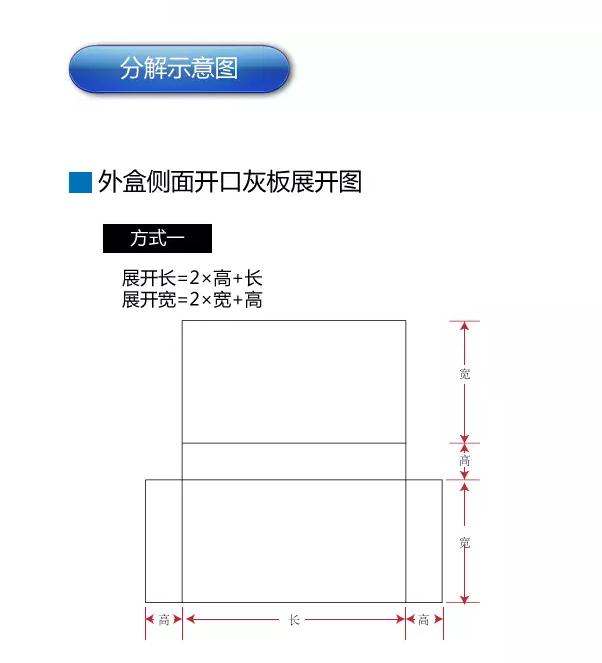 分解示意图

外盒侧面开口灰板展开图

方式一

展开长=2×高+长
展开宽=2×宽+高

宽
高
宽

高
长
高